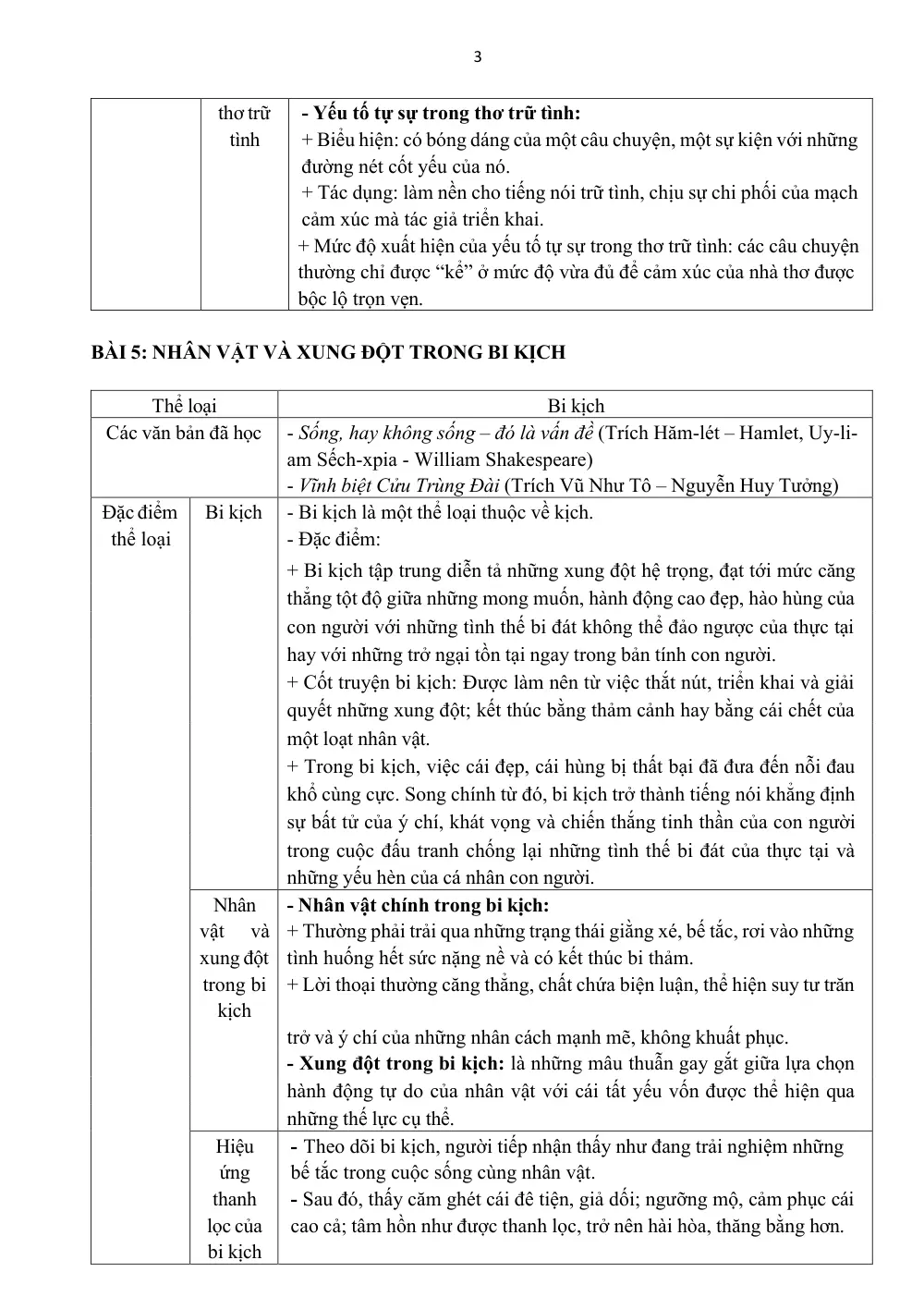 3

|  | thơ trữ tình | - Yếu tố tự sự trong thơ trữ tình: + Biểu hiện: có bóng dáng của một câu chuyện, một sự kiện với những đường nét cốt yếu của nó. + Tác dụng: làm nền cho tiếng nói trữ tình, chịu sự chi phối của mạch cảm xúc mà tác giả triển khai. + Mức độ xuất hiện của yếu tố tự sự trong thơ trữ tình: các câu chuyện thường chỉ được “kể” ở mức độ vừa đủ để cảm xúc của nhà thơ được bộc lộ trọn vẹn. |
|---|---|---|

BÀI 5: NHÂN VẬT VÀ XUNG ĐỘT TRONG BI KỊCH

| Thể loại |  | Bi kịch |
|---|---|---|
| Các văn bản đã học |  | - Sống, hay không sống – đó là vấn đề (Trích Hăm-lét – Hamlet, Uy-li-am Sếch-xpia - William Shakespeare) - Vĩnh biệt Cửu Trùng Đài (Trích Vũ Như Tô – Nguyễn Huy Tưởng) |
| Đặc điểm thể loại | Bi kịch | - Bi kịch là một thể loại thuộc về kịch. - Đặc điểm: + Bi kịch tập trung diễn tả những xung đột hệ trọng, đạt tới mức căng thẳng tột độ giữa những mong muốn, hành động cao đẹp, hào hùng của con người với những tình thế bi đát không thể đảo ngược của thực tại hay với những trở ngại tồn tại ngay trong bản tính con người. + Cốt truyện bi kịch: Được làm nên từ việc thắt nút, triển khai và giải quyết những xung đột; kết thúc bằng thảm cảnh hay bằng cái chết của một loạt nhân vật. + Trong bi kịch, việc cái đẹp, cái hùng bị thất bại đã đưa đến nỗi đau khổ cùng cực. Song chính từ đó, bi kịch trở thành tiếng nói khẳng định sự bất tử của ý chí, khát vọng và chiến thắng tinh thần của con người trong cuộc đấu tranh chống lại những tình thế bi đát của thực tại và những yếu hèn của cá nhân con người. |
|  | Nhân vật và xung đột trong bi kịch | - Nhân vật chính trong bi kịch: + Thường phải trải qua những trạng thái giằng xé, bế tắc, rơi vào những tình huống hết sức nặng nề và có kết thúc bi thảm. + Lời thoại thường căng thẳng, chất chứa biện luận, thể hiện suy tư trăn trở và ý chí của những nhân cách mạnh mẽ, không khuất phục. - Xung đột trong bi kịch: là những mâu thuẫn gay gắt giữa lựa chọn hành động tự do của nhân vật với cái tất yếu vốn được thể hiện qua những thế lực cụ thể. |
|  | Hiệu ứng thanh lọc của bi kịch | - Theo dõi bi kịch, người tiếp nhận thấy như đang trải nghiệm những bế tắc trong cuộc sống cùng nhân vật. - Sau đó, thấy căm ghét cái đê tiện, giả dối; ngưỡng mộ, cảm phục cái cao cả; tâm hồn như được thanh lọc, trở nên hài hòa, thăng bằng hơn. |